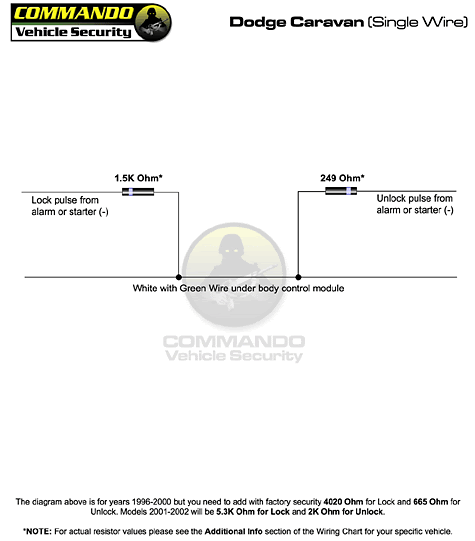 COMMANDO
Vehicle Security

Dodge Caravan (Single Wire)

1.5K Ohm*

Lock pulse from alarm or starter (-)

249 Ohm*

Unlock pulse from alarm or starter (-)

White with Green Wire under body control module

COMMANDO
Vehicle Security

The diagram above is for years 1996-2000 but you need to add with factory security 4020 Ohm for Lock and 665 Ohm for Unlock. Models 2001-2002 will be 5.3K Ohm for Lock and 2K Ohm for Unlock.

*NOTE: For actual resistor values please see the Additional Info section of the Wiring Chart for your specific vehicle.